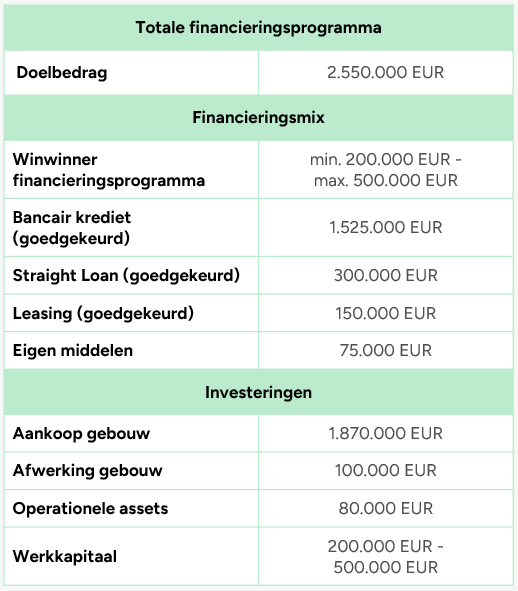 | Totale financieringsprogramma | |
|---|---|
| Doelbedrag | 2.550.000 EUR |
| Financieringsmix | |
| Winwinner financieringsprogramma | min. 200.000 EUR - max. 500.000 EUR |
| Bancair krediet (goedgekeurd) | 1.525.000 EUR |
| Straight Loan (goedgekeurd) | 300.000 EUR |
| Leasing (goedgekeurd) | 150.000 EUR |
| Eigen middelen | 75.000 EUR |
| Investeringen | |
| Aankoop gebouw | 1.870.000 EUR |
| Afwerking gebouw | 100.000 EUR |
| Operationele assets | 80.000 EUR |
| Werkkapitaal | 200.000 EUR - 500.000 EUR |